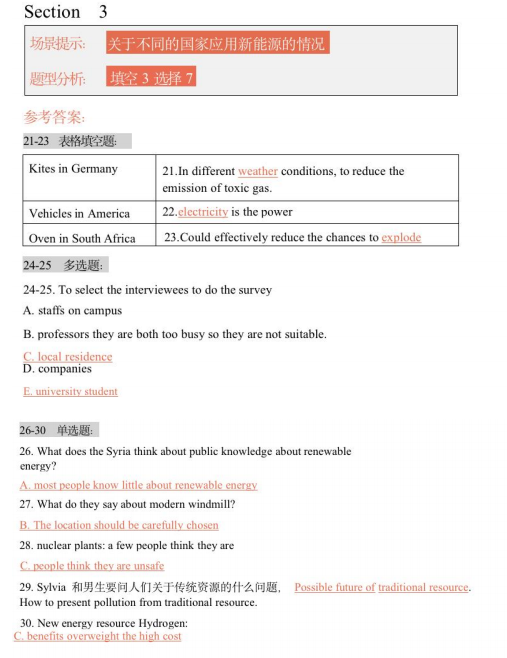 Section 3

场景提示: 关于不同的国家应用新能源的情况

题型分析: 填空 3 选择 7

参考答案:

21-23 表格填空题:

| Kites in Germany | 21.In different weather conditions, to reduce the emission of toxic gas. |
|---|---|
| Vehicles in America | 22.electricity is the power |
| Oven in South Africa | 23.Could effectively reduce the chances to explode |

24-25 多选题:

24-25. To select the interviewees to do the survey

A. staffs on campus

B. professors they are both too busy so they are not suitable.

C. local residence
D. companies

E. university student

26-30 单选题:

26. What does the Syria think about public knowledge about renewable energy?

A. most people know little about renewable energy

27. What do they say about modern windmill?

B. The location should be carefully chosen

28. nuclear plants: a few people think they are

C. people think they are unsafe

29. Sylvia 和男生要问人们关于传统资源的什么问题, Possible future of traditional resource. How to present pollution from traditional resource.

30. New energy resource Hydrogen:
C. benefits overweight the high cost